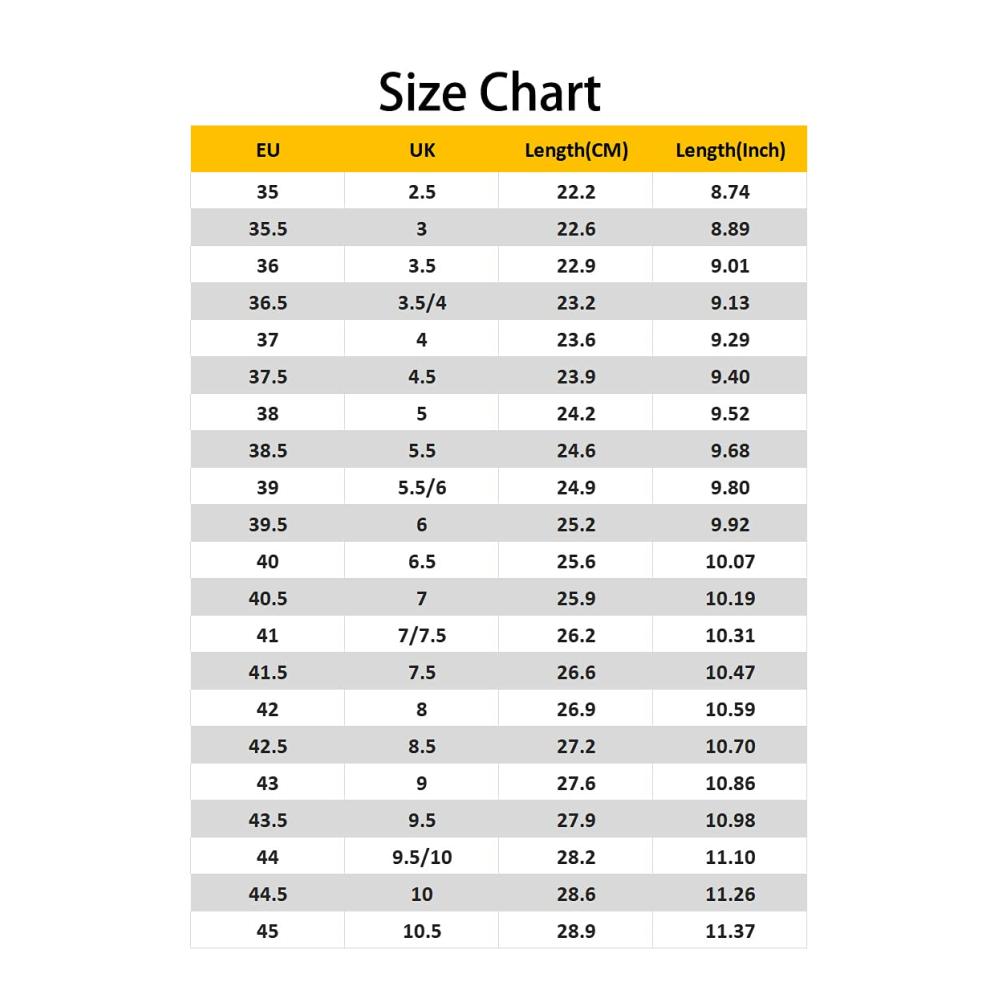 Size Chart

| EU | UK | Length(CM) | Length(Inch) |
|---|---|---|---|
| 35 | 2.5 | 22.2 | 8.74 |
| 35.5 | 3 | 22.6 | 8.89 |
| 36 | 3.5 | 22.9 | 9.01 |
| 36.5 | 3.5/4 | 23.2 | 9.13 |
| 37 | 4 | 23.6 | 9.29 |
| 37.5 | 4.5 | 23.9 | 9.40 |
| 38 | 5 | 24.2 | 9.52 |
| 38.5 | 5.5 | 24.6 | 9.68 |
| 39 | 5.5/6 | 24.9 | 9.80 |
| 39.5 | 6 | 25.2 | 9.92 |
| 40 | 6.5 | 25.6 | 10.07 |
| 40.5 | 7 | 25.9 | 10.19 |
| 41 | 7/7.5 | 26.2 | 10.31 |
| 41.5 | 7.5 | 26.6 | 10.47 |
| 42 | 8 | 26.9 | 10.59 |
| 42.5 | 8.5 | 27.2 | 10.70 |
| 43 | 9 | 27.6 | 10.86 |
| 43.5 | 9.5 | 27.9 | 10.98 |
| 44 | 9.5/10 | 28.2 | 11.10 |
| 44.5 | 10 | 28.6 | 11.26 |
| 45 | 10.5 | 28.9 | 11.37 |